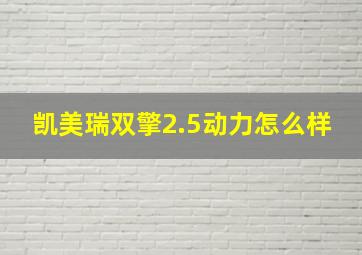 凯美瑞双擎2.5动力怎么样